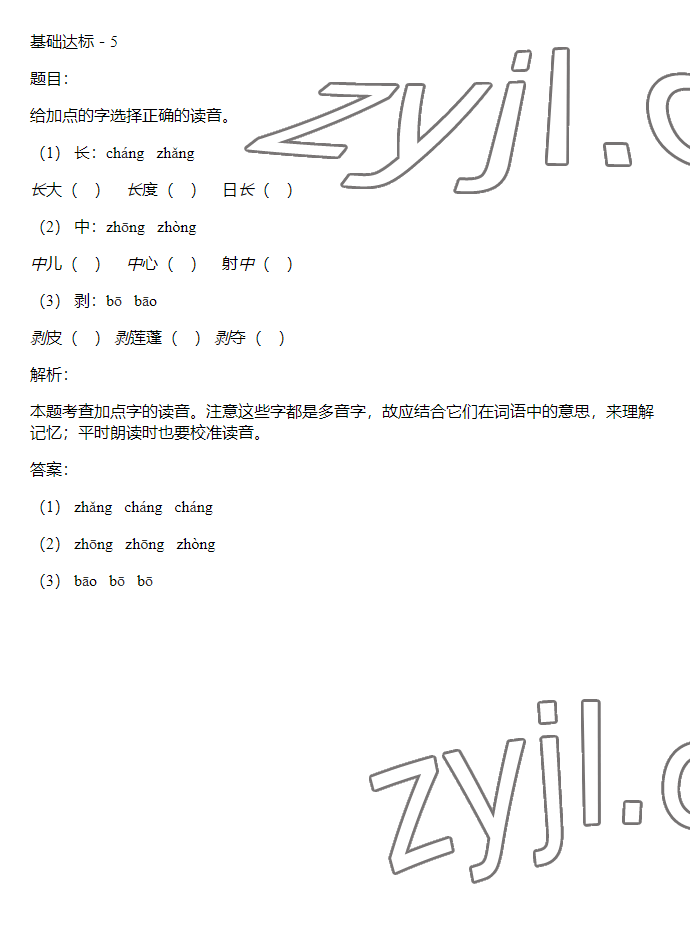 基础达标 - 5

题目：

给加点的字选择正确的读音。

（1）长：cháng zhǎng

长大（ ） 长度（ ） 日长（ ）

（2）中：zhōng zhòng

中儿（ ） 中心（ ） 射中（ ）

（3）剥：bō bāo

剥皮（ ） 剥莲蓬（ ） 剥夺（ ）

解析：

本题考查加点字的读音。注意这些字都是多音字，故应结合它们在词语中的意思，来理解记忆；平时朗读时也要校准读音。

答案：

（1）zhǎng cháng cháng

（2）zhōng zhōng zhòng

（3）bāo bō bō

zyjl.c

zyjl.c